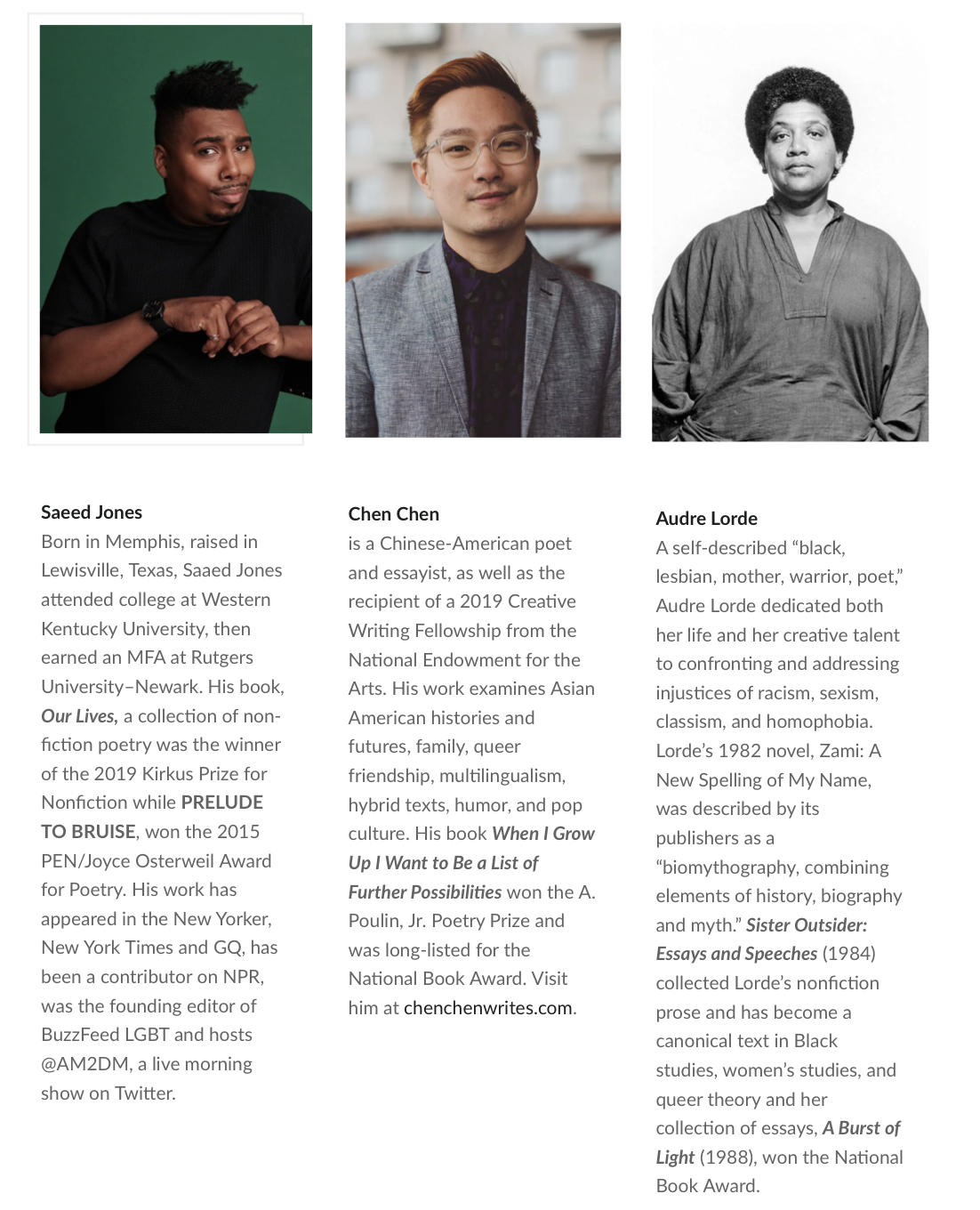 Saeed Jones

Born in Memphis, raised in Lewisville, Texas, Saaed Jones attended college at Western Kentucky University, then earned an MFA at Rutgers University–Newark. His book, Our Lives, a collection of non-fiction poetry was the winner of the 2019 Kirkus Prize for Nonfiction while PRELUDE TO BRUISE, won the 2015 PEN/Joyce Osterweil Award for Poetry. His work has appeared in the New Yorker, New York Times and GQ, has been a contributor on NPR, was the founding editor of BuzzFeed LGBT and hosts @AM2DM, a live morning show on Twitter.

Chen Chen

is a Chinese-American poet and essayist, as well as the recipient of a 2019 Creative Writing Fellowship from the National Endowment for the Arts. His work examines Asian American histories and futures, family, queer friendship, multilingualism, hybrid texts, humor, and pop culture. His book When I Grow Up I Want to Be a List of Further Possibilities won the A. Poulin, Jr. Poetry Prize and was long-listed for the National Book Award. Visit him at chenchenwrites.com.

Audre Lorde

A self-described "black, lesbian, mother, warrior, poet," Audre Lorde dedicated both her life and her creative talent to confronting and addressing injustices of racism, sexism, classism, and homophobia. Lorde's 1982 novel, Zami: A New Spelling of My Name, was described by its publishers as a "biomythography, combining elements of history, biography and myth." Sister Outsider: Essays and Speeches (1984) collected Lorde's nonfiction prose and has become a canonical text in Black studies, women's studies, and queer theory and her collection of essays, A Burst of Light (1988), won the National Book Award.